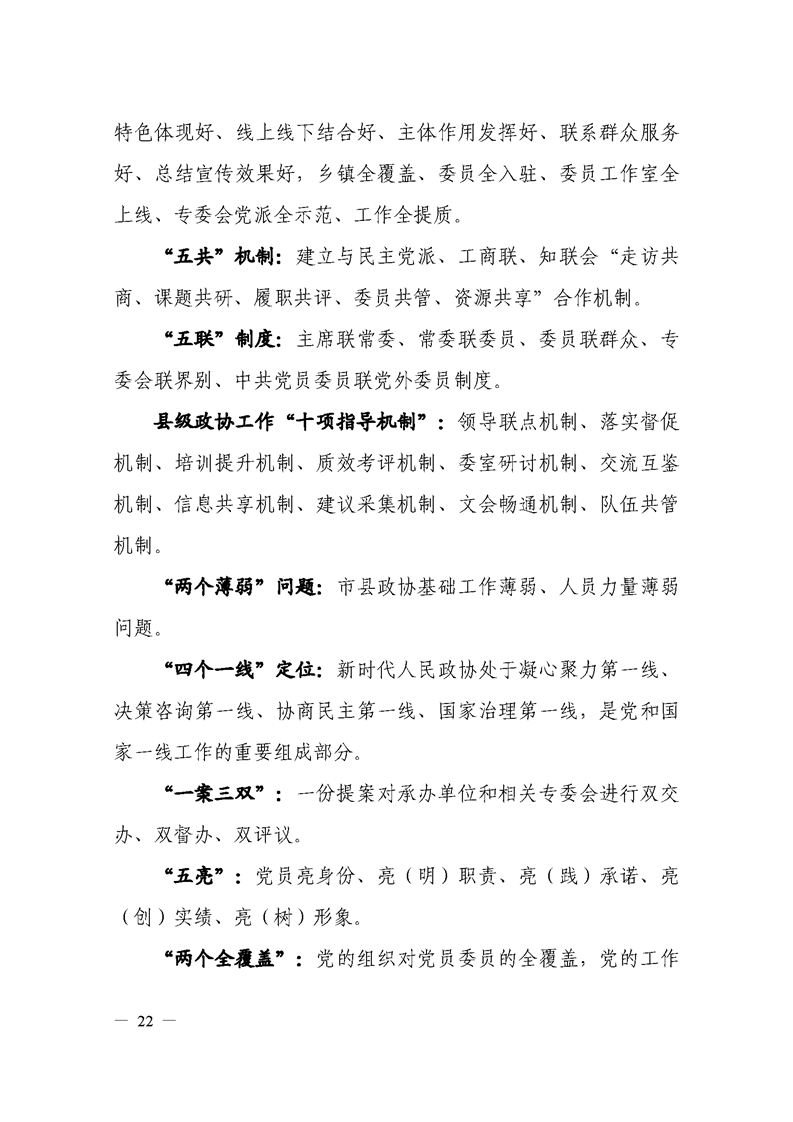 特色体现好、线上线下结合好、主体作用发挥好、联系群众服务好、总结宣传效果好，乡镇全覆盖、委员全入驻、委员工作室全上线、专委会党派全示范、工作全提质。

“五共”机制：建立与民主党派、工商联、知联会“走访共商、课题共研、履职共评、委员共管、资源共享”合作机制。

“五联”制度：主席联常委、常委联委员、委员联群众、专委会联界别、中共党员委员联党外委员制度。

县级政协工作“十项指导机制”：领导联点机制、落实督促机制、培训提升机制、质效考评机制、委室研讨机制、交流互鉴机制、信息共享机制、建议采集机制、文会畅通机制、队伍共管机制。

“两个薄弱”问题：市县政协基础工作薄弱、人员力量薄弱问题。

“四个一线”定位：新时代人民政协处于凝心聚力第一线、决策咨询第一线、协商民主第一线、国家治理第一线，是党和国家一线工作的重要组成部分。

“一案三双”：一份提案对承办单位和相关专委会进行双交办、双督办、双评议。

“五亮”：党员亮身份、亮（明）职责、亮（践）承诺、亮（创）实绩、亮（树）形象。

“两个全覆盖”：党的组织对党员委员的全覆盖，党的工作

— 22 —